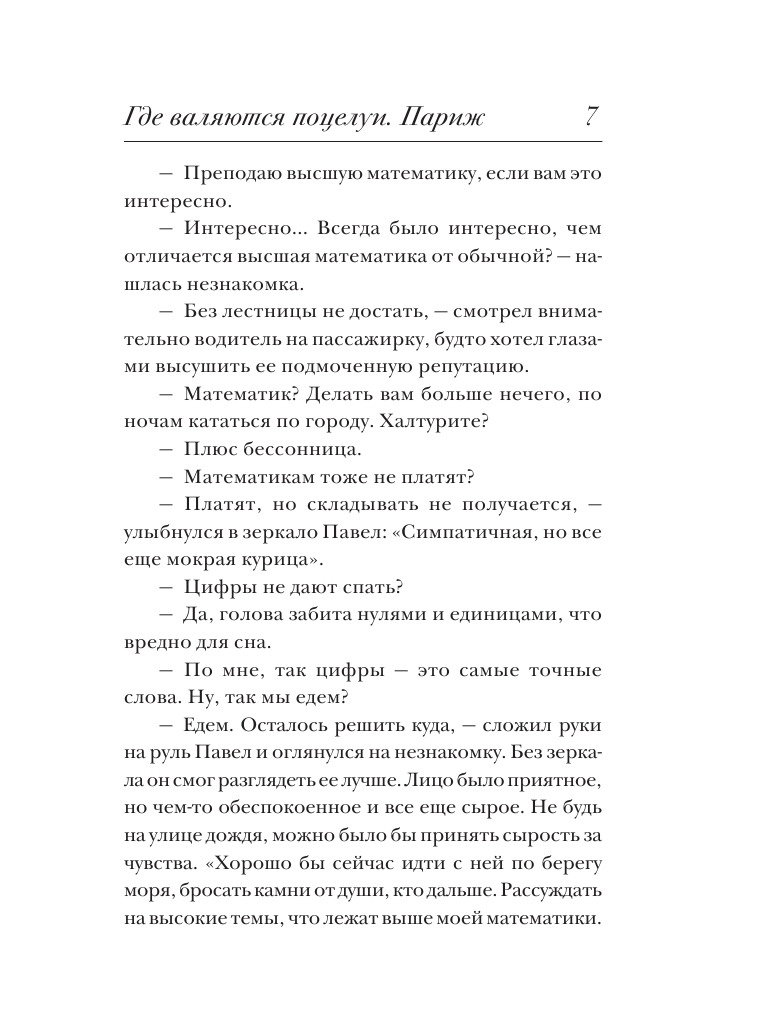 Где валяются поцелуи. Париж 7

— Преподаю высшую математику, если вам это интересно.

— Интересно... Всегда было интересно, чем отличается высшая математика от обычной? — нашлась незнакомка.

— Без лестницы не достать, — смотрел внимательно водитель на пассажирку, будто хотел глазами высушить ее подмоченную репутацию.

— Математик? Делать вам больше нечего, по ночам кататься по городу. Халтурите?

— Плюс бессонница.

— Математикам тоже не платят?

— Платят, но складывать не получается, — улыбнулся в зеркало Павел: «Симпатичная, но все еще мокрая курица».

— Цифры не дают спать?

— Да, голова забита нулями и единицами, что вредно для сна.

— По мне, так цифры — это самые точные слова. Ну, так мы едем?

— Едем. Осталось решить куда, — сложил руки на руль Павел и оглянулся на незнакомку. Без зеркала он смог разглядеть ее лучше. Лицо было приятное, но чем-то обеспокоенное и все еще сырое. Не будь на улице дождя, можно было бы принять сырость за чувства. «Хорошо бы сейчас идти с ней по берегу моря, бросать камни от души, кто дальше. Рассуждать на высокие темы, что лежат выше моей математики.